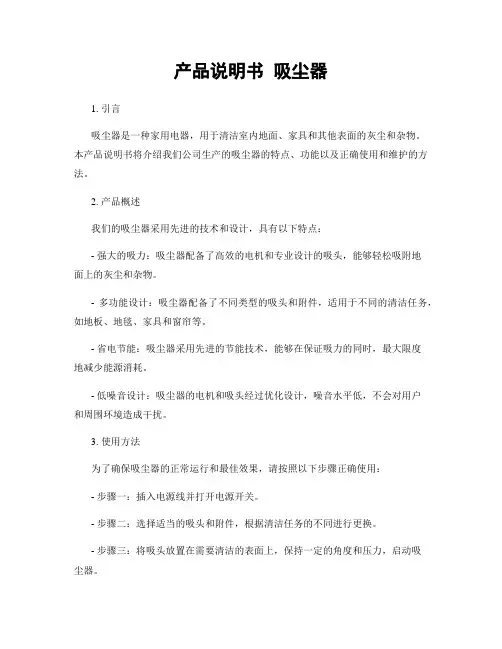 产品说明书 吸尘器

1. 引言

吸尘器是一种家用电器，用于清洁室内地面、家具和其他表面的灰尘和杂物。本产品说明书将介绍我们公司生产的吸尘器的特点、功能以及正确使用和维护的方法。

2. 产品概述

我们的吸尘器采用先进的技术和设计，具有以下特点：

- 强大的吸力：吸尘器配备了高效的电机和专业设计的吸头，能够轻松吸附地面上的灰尘和杂物。

- 多功能设计：吸尘器配备了不同类型的吸头和附件，适用于不同的清洁任务，如地板、地毯、家具和窗帘等。

- 省电节能：吸尘器采用先进的节能技术，能够在保证吸力的同时，最大限度地减少能源消耗。

- 低噪音设计：吸尘器的电机和吸头经过优化设计，噪音水平低，不会对用户和周围环境造成干扰。

3. 使用方法

为了确保吸尘器的正常运行和最佳效果，请按照以下步骤正确使用：

- 步骤一：插入电源线并打开电源开关。

- 步骤二：选择适当的吸头和附件，根据清洁任务的不同进行更换。

- 步骤三：将吸头放置在需要清洁的表面上，保持一定的角度和压力，启动吸尘器。